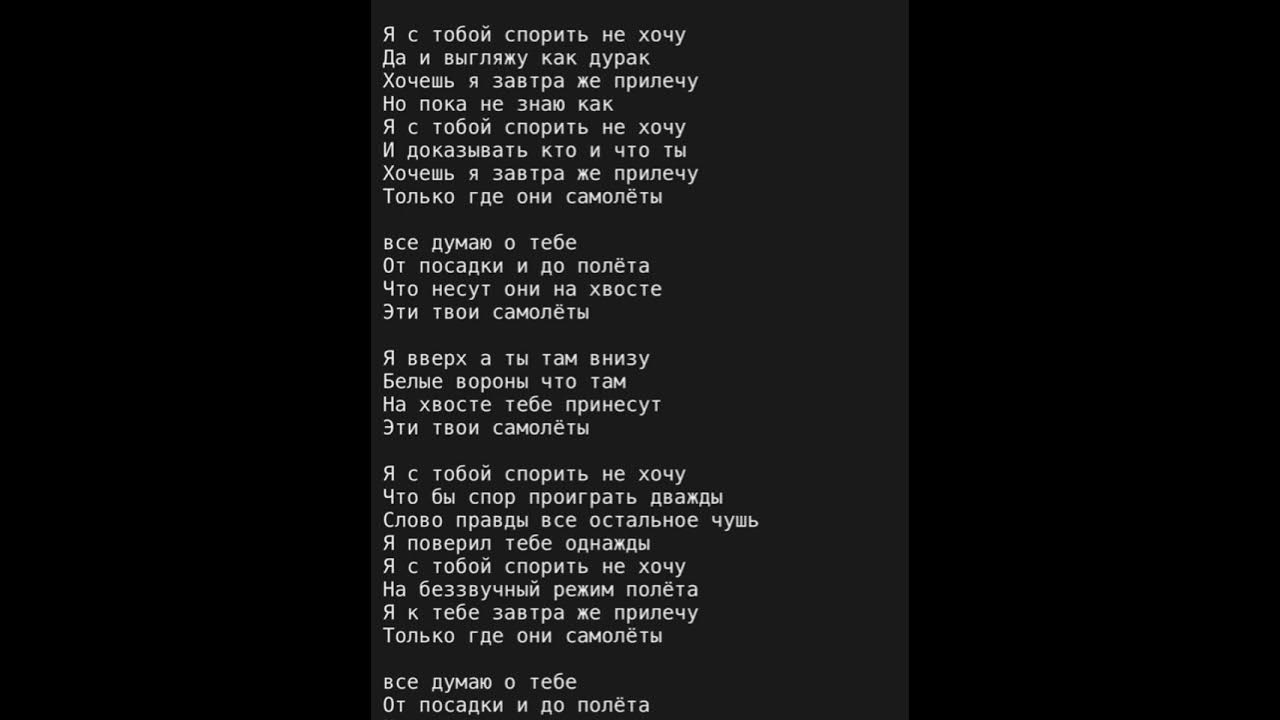 Я с тобой спорить не хочу
Да и выгляжу как дурак
Хочешь я завтра же прилечу
Но пока не знаю как
Я с тобой спорить не хочу
И доказывать кто и что ты
Хочешь я завтра же прилечу
Только где они самолёты

все думаю о тебе
От посадки и до полёта
Что несут они на хвосте
Эти твои самолёты

Я вверх а ты там внизу
Белые вороны что там
На хвосте тебе принесут
Эти твои самолёты

Я с тобой спорить не хочу
Что бы спор проиграть дважды
Слово правды все остальное чушь
Я поверил тебе однажды
Я с тобой спорить не хочу
На беззвучный режим полёта
Я к тебе завтра же прилечу
Только где они самолёты

все думаю о тебе
От посадки и до полёта